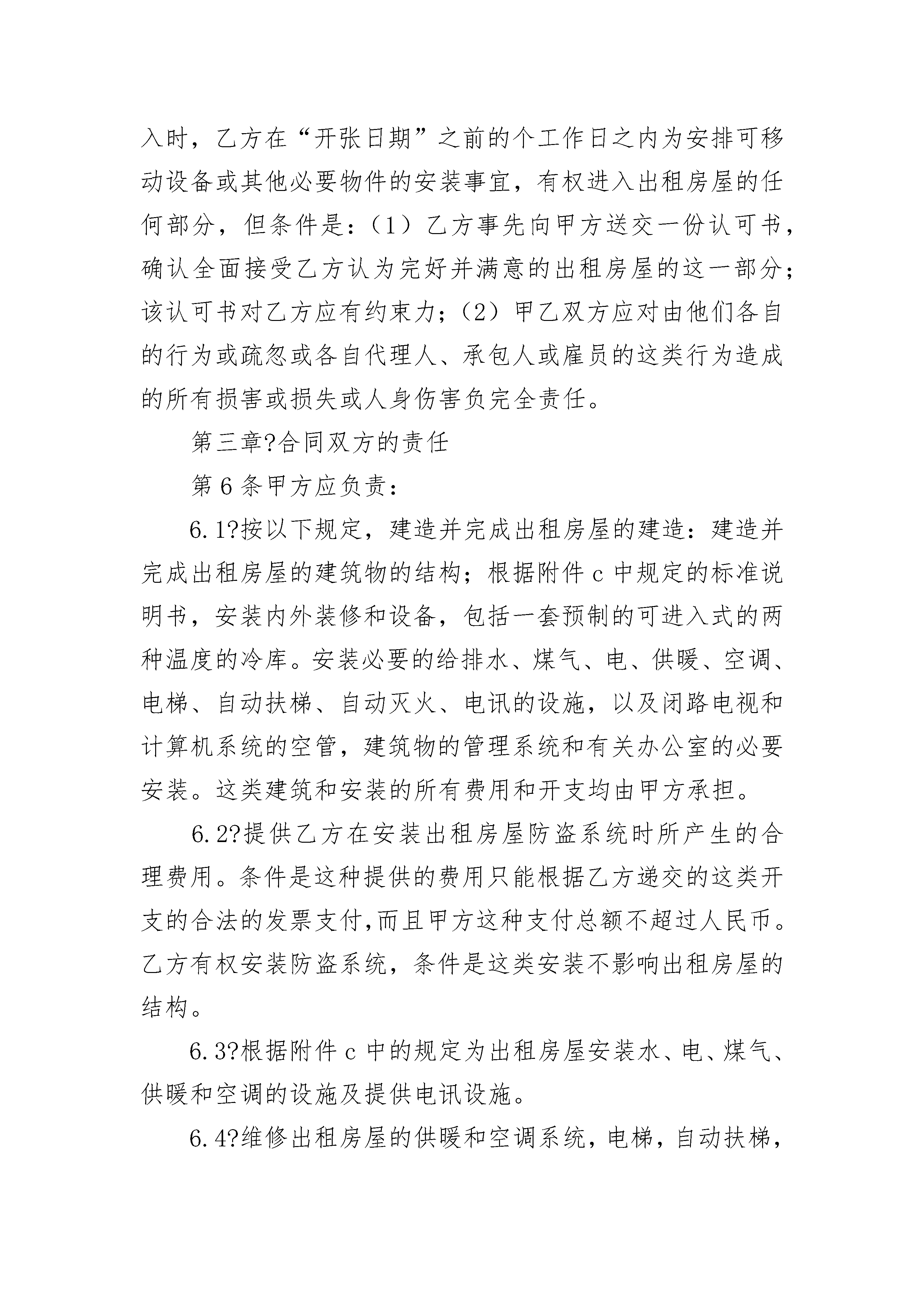 入时，乙方在“开张日期”之前的个工作日之内为安排可移动设备或其他必要物件的安装事宜，有权进入出租房屋的任何部分，但条件是：（1）乙方事先向甲方送交一份认可书，确认全面接受乙方认为完好并满意的出租房屋的这一部分；该认可书对乙方应有约束力；（2）甲乙双方应对由他们各自的行为或疏忽或各自代理人、承包人或雇员的这类行为造成的所有损害或损失或人身伤害负完全责任。

第三章?合同双方的责任

第6条甲方应负责：

6.1?按以下规定，建造并完成出租房屋的建造：建造并完成出租房屋的建筑物的结构；根据附件c中规定的标准说明书，安装内外装修和设备，包括一套预制的可进入式的两种温度的冷库。安装必要的给排水、煤气、电、供暖、空调、电梯、自动扶梯、自动灭火、电讯的设施，以及闭路电视和计算机系统的空管，建筑物的管理系统和有关办公室的必要安装。这类建筑和安装的所有费用和开支均由甲方承担。

6.2?提供乙方在安装出租房屋防盗系统时所产生的合理费用。条件是这种提供的费用只能根据乙方递交的这类开支的合法的发票支付,而且甲方这种支付总额不超过人民币。乙方有权安装防盗系统，条件是这类安装不影响出租房屋的结构。

6.3?根据附件c中的规定为出租房屋安装水、电、煤气、供暖和空调的设施及提供电讯设施。

6.4?维修出租房屋的供暖和空调系统，电梯，自动扶梯，